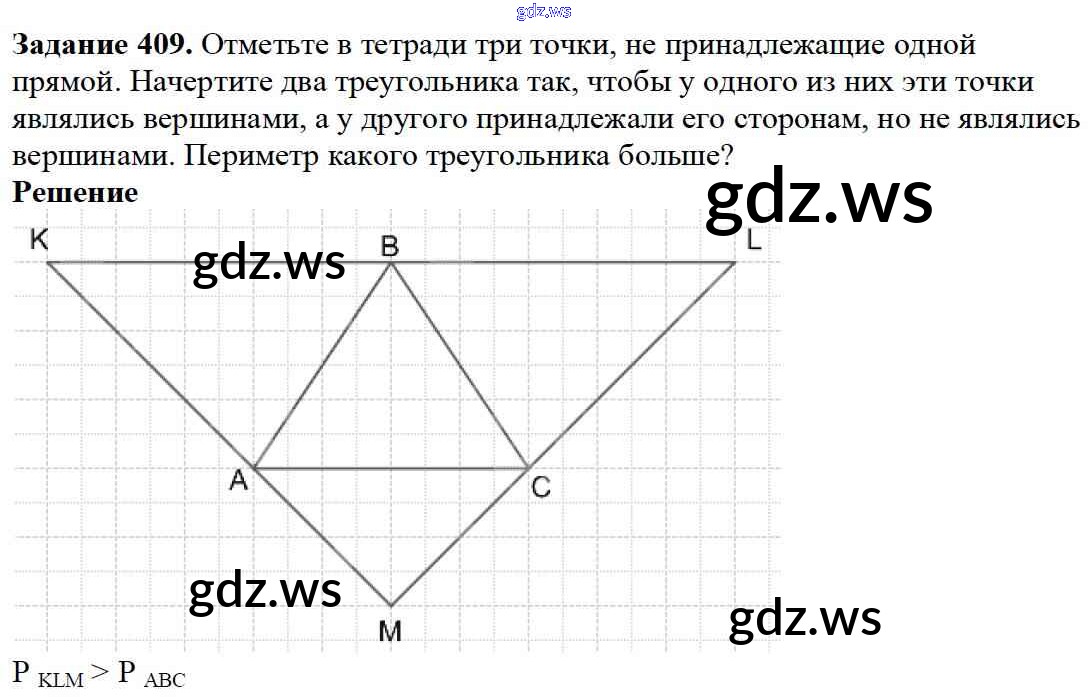 Задание 409. Отметьте в тетради три точки, не принадлежащие одной прямой. Начертите два треугольника так, чтобы у одного из них эти точки являлись вершинами, а у другого принадлежали его сторонам, но не являлись вершинами. Периметр какого треугольника больше?

Решение

K

B

L

A

C

M

$P_{KLM} > P_{ABC}$

gdz.ws